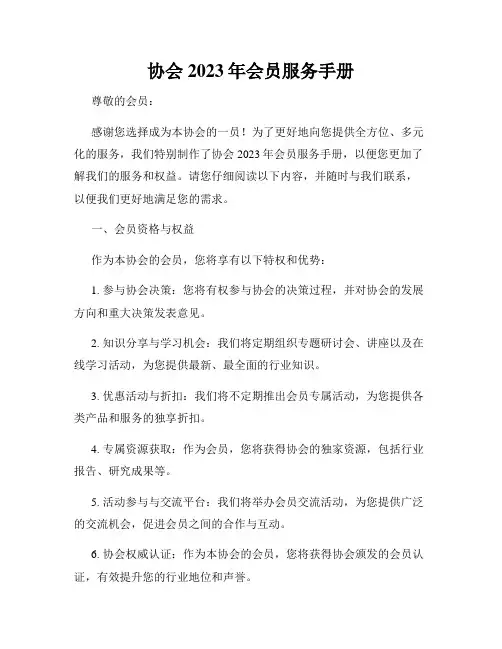 协会 2023 年会员服务手册

尊敬的会员：

感谢您选择成为本协会的一员！为了更好地向您提供全方位、多元化的服务，我们特别制作了协会 2023 年会员服务手册，以便您更加了解我们的服务和权益。请您仔细阅读以下内容，并随时与我们联系，以便我们更好地满足您的需求。

一、会员资格与权益

作为本协会的会员，您将享有以下特权和优势：

1. 参与协会决策：您将有权参与协会的决策过程，并对协会的发展方向和重大决策发表意见。

2. 知识分享与学习机会：我们将定期组织专题研讨会、讲座以及在线学习活动，为您提供最新、最全面的行业知识。

3. 优惠活动与折扣：我们将不定期推出会员专属活动，为您提供各类产品和服务的独享折扣。

4. 专属资源获取：作为会员，您将获得协会的独家资源，包括行业报告、研究成果等。

5. 活动参与与交流平台：我们将举办会员交流活动，为您提供广泛的交流机会，促进会员之间的合作与互动。

6. 协会权威认证：作为本协会的会员，您将获得协会颁发的会员认证，有效提升您的行业地位和声誉。